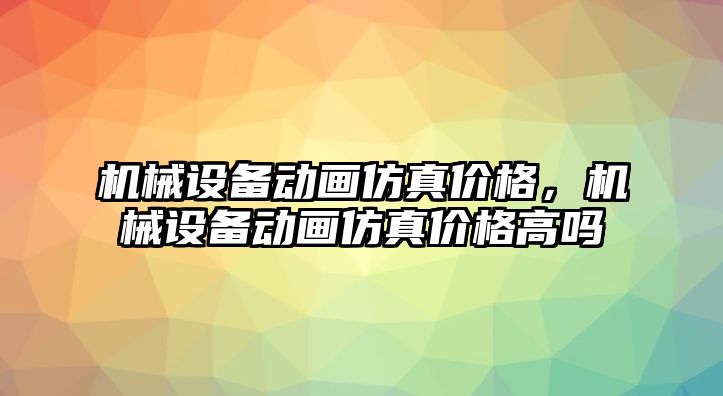 机械设备动画仿真价格，机械设备动画仿真价格高吗